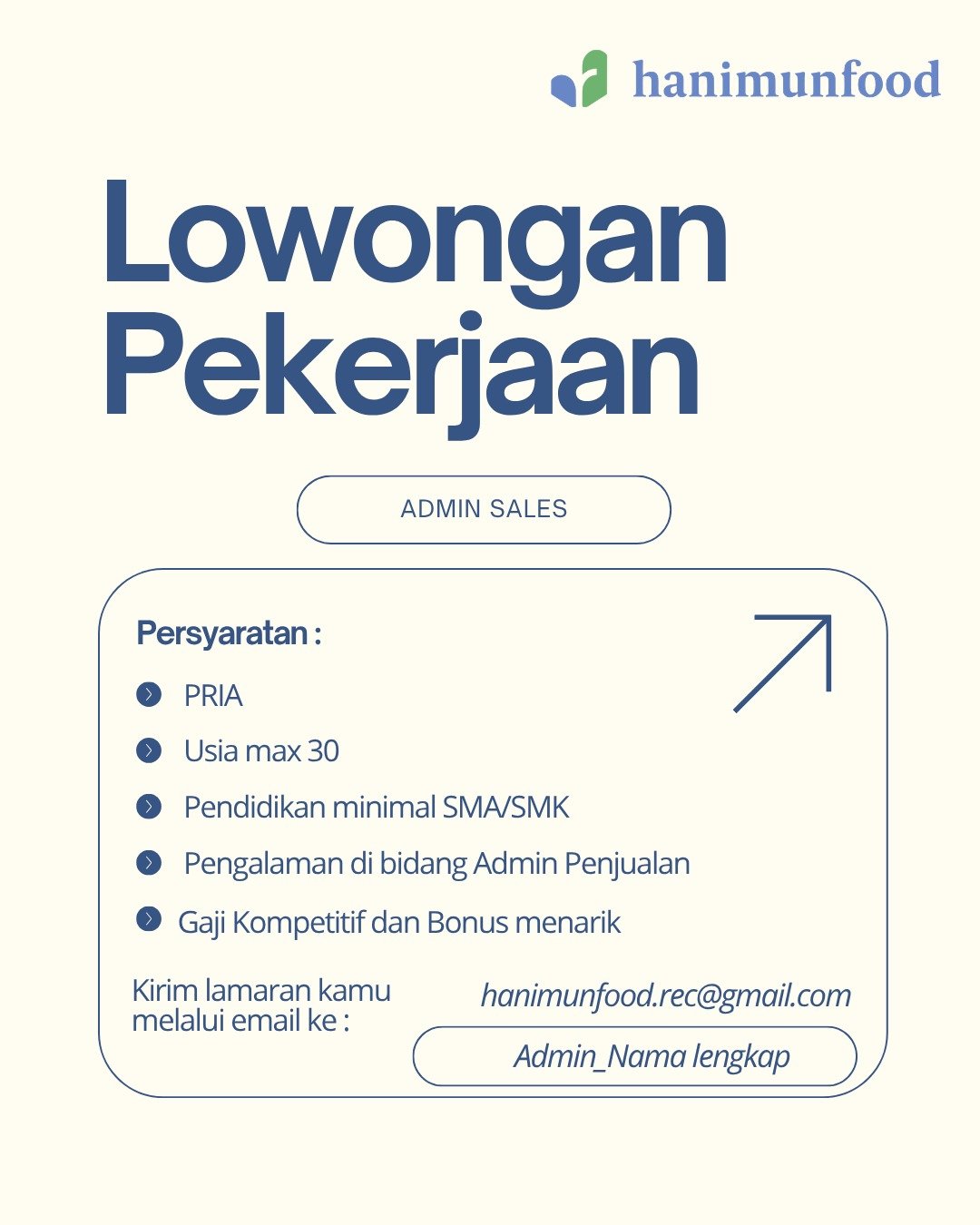 hanimunfood

Lowongan Pekerjaan

ADMIN SALES

Persyaratan :

PRIA

Usia max 30

Pendidikan minimal SMA/SMK

Pengalaman di bidang Admin Penjualan

Gaji Kompetitif dan Bonus menarik

Kirim lamaran kamu melalui email ke :

hanimunfood.rec@gmail.com

Admin_Nama lengkap